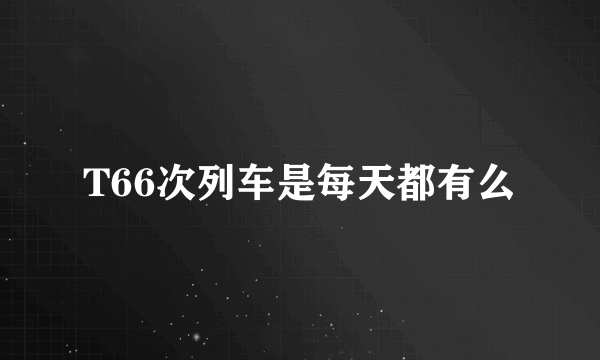 T66次列车是每天都有么